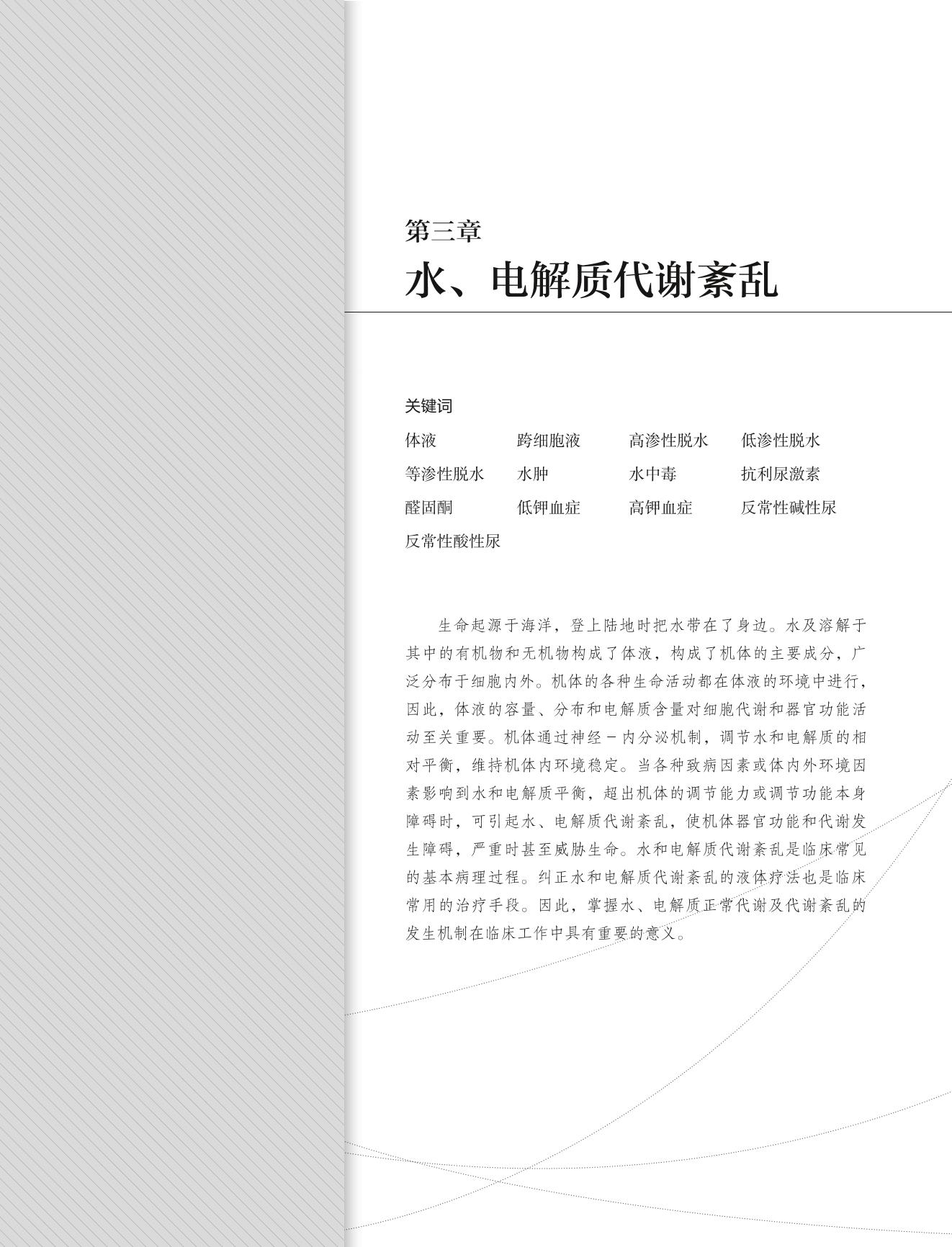 第三章
水、电解质代谢紊乱

关键词

体液　跨细胞液　高渗性脱水　低渗性脱水
等渗性脱水　水肿　水中毒　抗利尿激素
醛固酮　低钾血症　高钾血症　反常性碱性尿
反常性酸性尿

生命起源于海洋，登上陆地时把水带在了身边。水及溶解于其中的有机物和无机物构成了体液，构成了机体的主要成分，广泛分布于细胞内外。机体的各种生命活动都在体液的环境中进行，因此，体液的容量、分布和电解质含量对细胞代谢和器官功能活动至关重要。机体通过神经－内分泌机制，调节水和电解质的相对平衡，维持机体内环境稳定。当各种致病因素或体内外环境因素影响到水和电解质平衡，超出机体的调节能力或调节功能本身障碍时，可引起水、电解质代谢紊乱，使机体器官功能和代谢发生障碍，严重时甚至威胁生命。水和电解质代谢紊乱是临床常见的基本病理过程。纠正水和电解质代谢紊乱的液体疗法也是临床常用的治疗手段。因此，掌握水、电解质正常代谢及代谢紊乱的发生机制在临床工作中具有重要的意义。